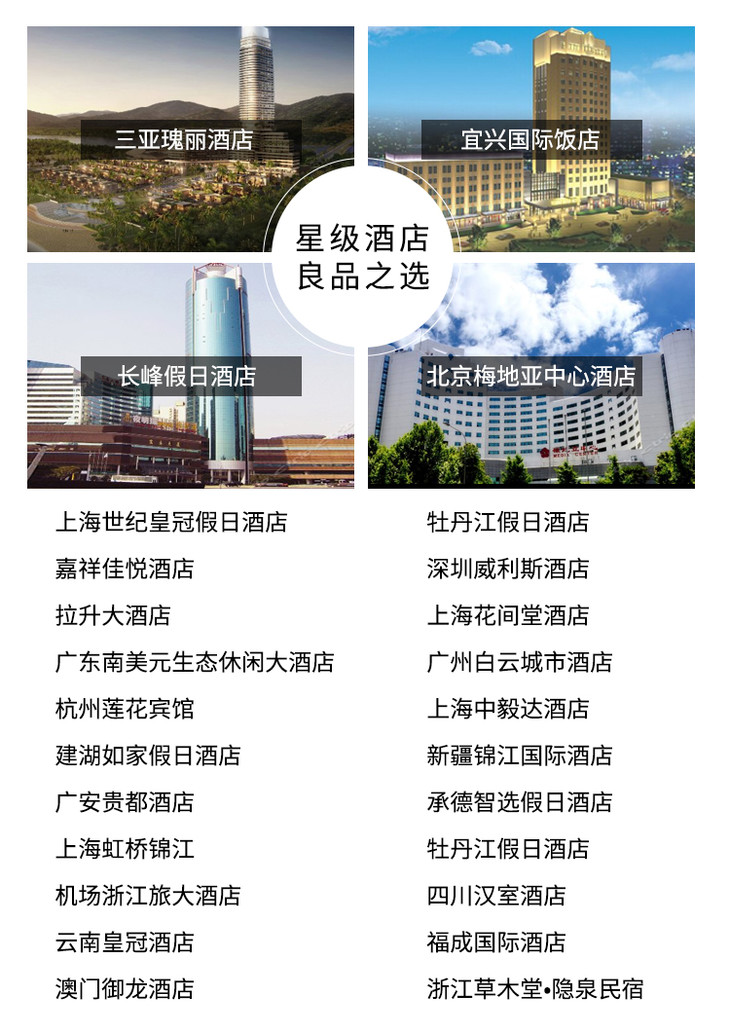 三亚瑰丽酒店

宜兴国际饭店

星级酒店
良品之选

长峰假日酒店

北京梅地亚中心酒店

上海世纪皇冠假日酒店
嘉祥佳悦酒店
拉升大酒店
广东南美元生态休闲大酒店
杭州莲花宾馆
建湖如家假日酒店
广安贵都酒店
上海虹桥锦江
机场浙江旅大酒店
云南皇冠酒店
澳门御龙酒店

牡丹江假日酒店
深圳威利斯酒店
上海花间堂酒店
广州白云城市酒店
上海中毅达酒店
新疆锦江国际酒店
承德智选假日酒店
牡丹江假日酒店
四川汉室酒店
福成国际酒店
浙江草木堂•隐泉民宿